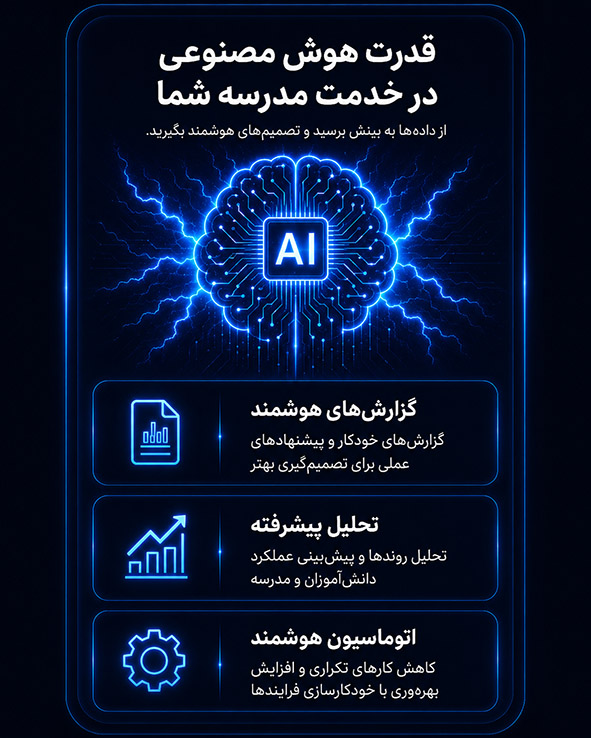 قدرت هوش مصنوعی
در خدمت مدرسه شما

از داده‌ها به بینش برسید و تصمیم‌های هوشمند بگیرید.

AI

گزارش‌های هوشمند
گزارش‌های خودکار و پیشنهادهای عملی برای تصمیم‌گیری بهتر

تحلیل پیشرفته
تحلیل روندها و پیش‌بینی عملکرد دانش‌آموزان و مدرسه

اتوماسیون هوشمند
کاهش کارهای تکراری و افزایش بهره‌وری با خودکارسازی فرایندها